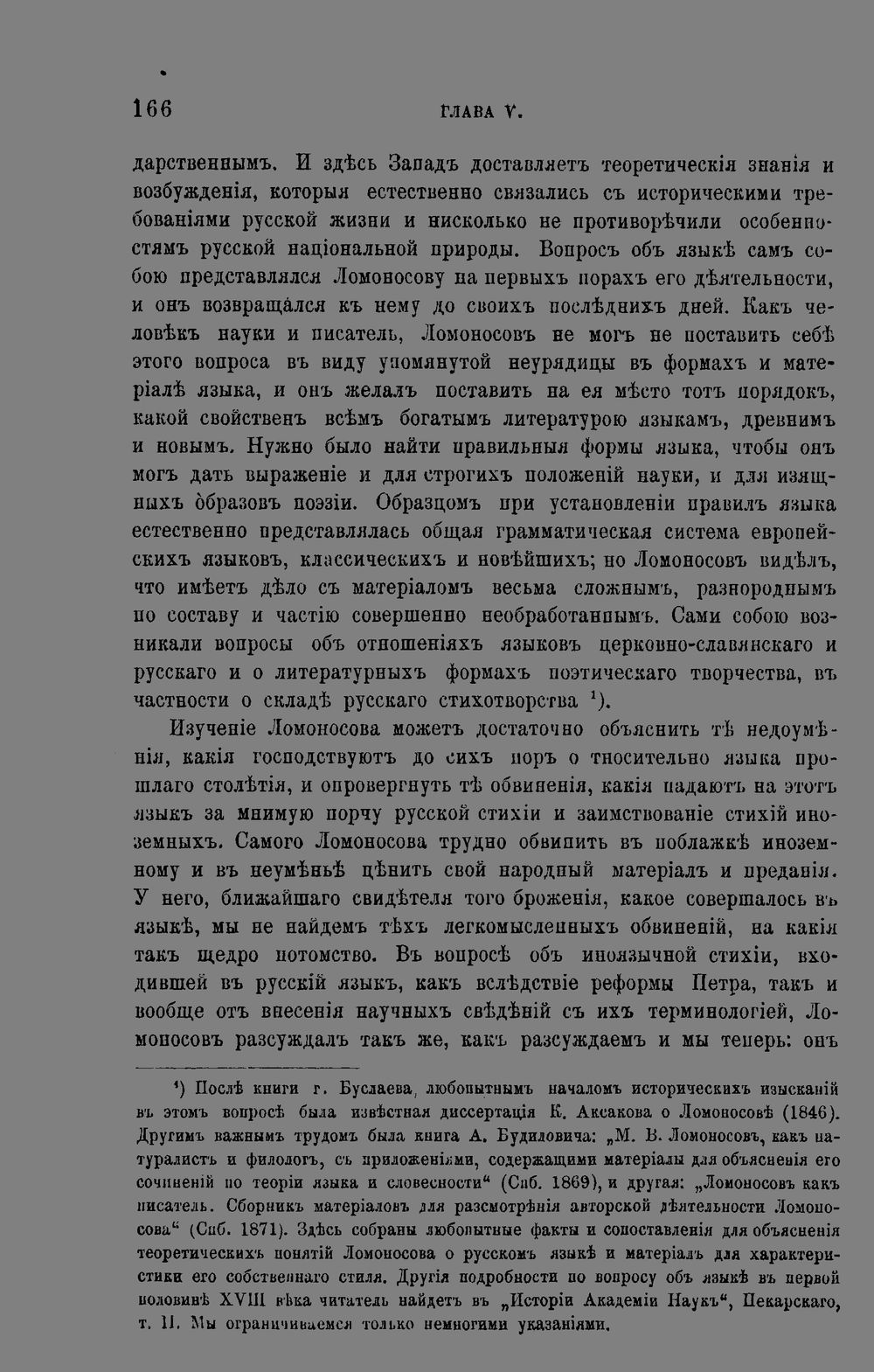 166 ГЛАВА V.

дарственнымъ. И здѣсь Западъ доставляетъ теоретическія знанія и возбужденія, которыя естественно связались съ историческими требованіями русской жизни и нисколько не противорѣчили особенностямъ русской національной природы. Вопросъ объ языкѣ самъ собою представлялся Ломоносову на первыхъ порахъ его дѣятельности, и онъ возвращался къ нему до своихъ послѣднихъ дней. Какъ человѣкъ науки и писатель, Ломоносовъ не могъ не поставить себѣ этого вопроса въ виду упомянутой неурядицы въ формахъ и матеріалѣ языка, и онъ желалъ поставить на ея мѣсто тотъ порядокъ, какой свойственъ всѣмъ богатымъ литературою языкамъ, древнимъ и новымъ. Нужно было найти правильныя формы языка, чтобы онъ могъ дать выраженіе и для строгихъ положеній науки, и для изящныхъ образовъ поэзіи. Образцомъ при установленіи правилъ языка естественно представлялась общая грамматическая система европейскихъ языковъ, классическихъ и новѣйшихъ; но Ломоносовъ видѣлъ, что имѣетъ дѣло съ матеріаломъ весьма сложнымъ, разнороднымъ по составу и частію совершенно необработаннымъ. Сами собою возникали вопросы объ отношеніяхъ языковъ церковно-славянскаго и русскаго и о литературныхъ формахъ поэтическаго творчества, въ частности о складѣ русскаго стихотворства $^1$).

Изученіе Ломоносова можетъ достаточно объяснить тѣ недоумѣнія, какія господствуютъ до сихъ поръ о тносительно языка прошлаго столѣтія, и опровергнуть тѣ обвиненія, какія падаютъ на этотъ языкъ за мнимую порчу русской стихіи и заимствованіе стихій иноземныхъ. Самого Ломоносова трудно обвинить въ поблажкѣ иноземному и въ неумѣньѣ цѣнить свой народный матеріалъ и преданія. У него, ближайшаго свидѣтеля того броженія, какое совершалось въ языкѣ, мы не найдемъ тѣхъ легкомысленныхъ обвиненій, на какія такъ щедро потомство. Въ вопросѣ объ иноязычной стихіи, входившей въ русскій языкъ, какъ вслѣдствіе реформы Петра, такъ и вообще отъ внесенія научныхъ свѣдѣній съ ихъ терминологіей, Ломоносовъ разсуждалъ такъ же, какъ разсуждаемъ и мы теперь: онъ

$^1$) Послѣ книги г. Буслаева, любопытнымъ началомъ историческихъ изысканій въ этомъ вопросѣ была извѣстная диссертація К. Аксакова о Ломоносовѣ (1846). Другимъ важнымъ трудомъ была книга А. Будиловича: „М. В. Ломоносовъ, какъ натуралистъ и филологъ, съ приложеніями, содержащими матеріалы для объясненія его сочиненій по теоріи языка и словесности“ (Спб. 1869), и другая: „Ломоносовъ какъ писатель. Сборникъ матеріаловъ для разсмотрѣнія авторской дѣятельности Ломоносова“ (Спб. 1871). Здѣсь собраны любопытные факты и сопоставленія для объясненія теоретическихъ понятій Ломоносова о русскомъ языкѣ и матеріалъ для характеристики его собственнаго стиля. Другія подробности по вопросу объ языкѣ въ первой половинѣ XVIII вѣка читатель найдетъ въ „Исторіи Академіи Наукъ“, Пекарскаго, т. II. Мы ограничиваемся только немногими указаніями.